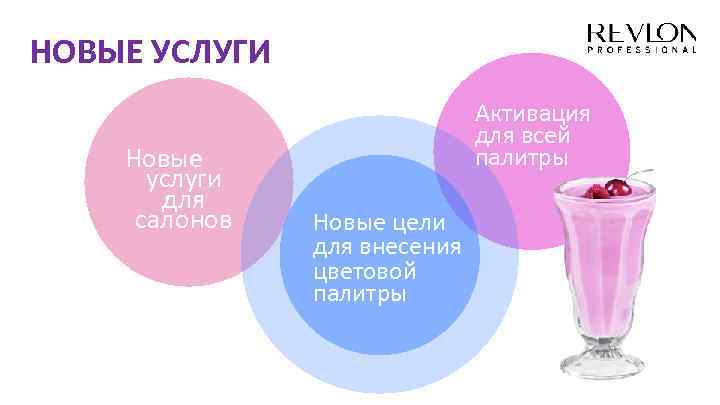 НОВЫЕ УСЛУГИ

REVLON
PROFESSIONAL

Новые услуги для салонов

Новые цели для внесения цветовой палитры

Активация для всей палитры